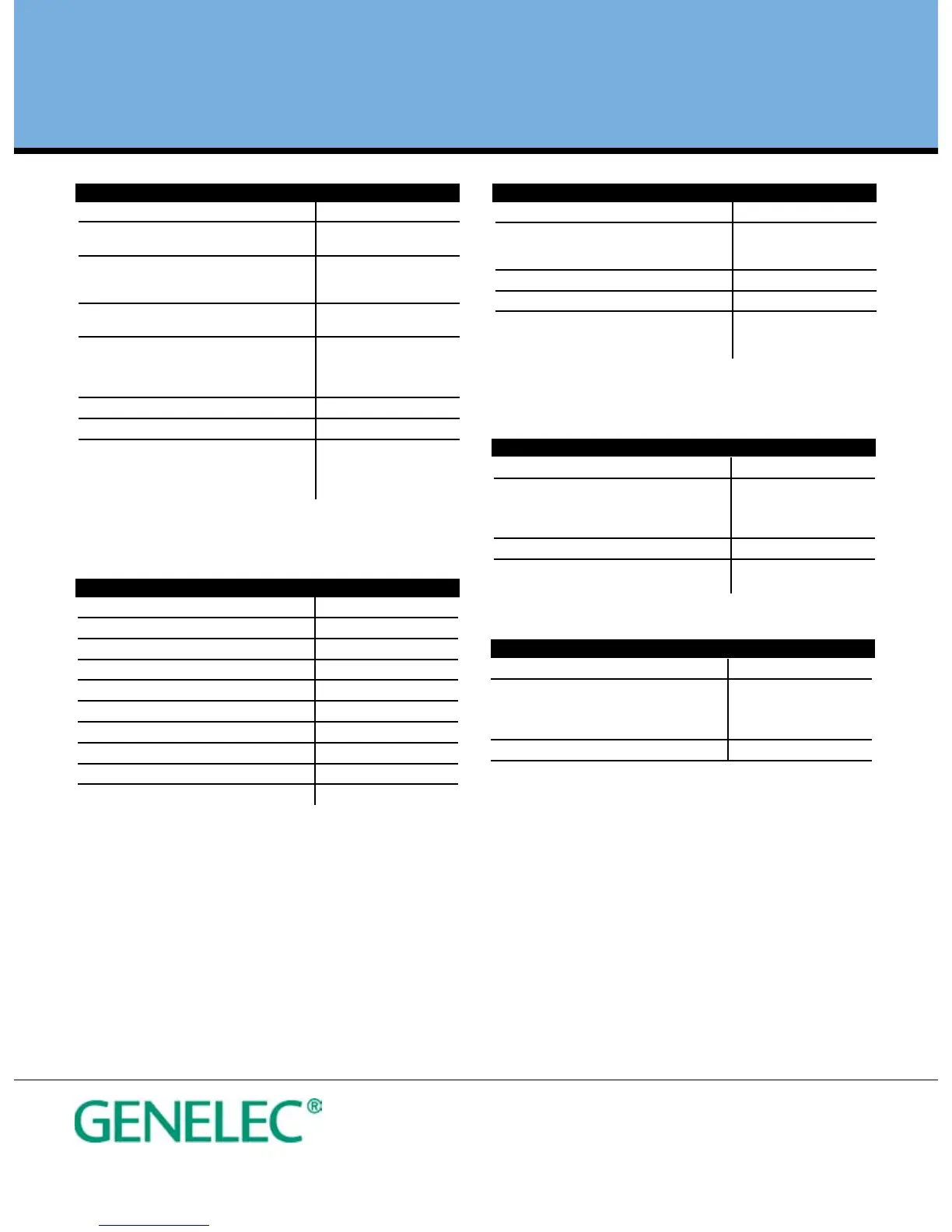 GENELEC®